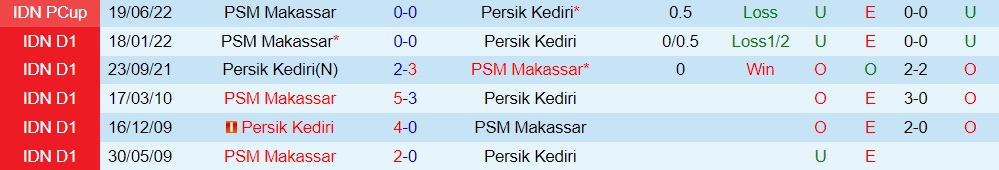 | IDN PCup | 19/06/22 | PSM Makassar | 0-0 | Persik Kediri* | 0.5 | Loss | U | E | 0-0 | U |
|---|---|---|---|---|---|---|---|---|---|---|
| IDN D1 | 18/01/22 | PSM Makassar* | 0-0 | Persik Kediri | 0/0.5 | Loss1/2 | U | E | 0-0 | U |
| IDN D1 | 23/09/21 | Persik Kediri(N) | 2-3 | PSM Makassar* | 0 | Win | O | O | 2-2 | O |
| IDN D1 | 17/03/10 | PSM Makassar | 5-3 | Persik Kediri | | | O | E | 3-0 | O |
| IDN D1 | 16/12/09 | Persik Kediri | 4-0 | PSM Makassar | | | O | E | 2-0 | O |
| IDN D1 | 30/05/09 | PSM Makassar | 2-0 | Persik Kediri | | | U | E | | |